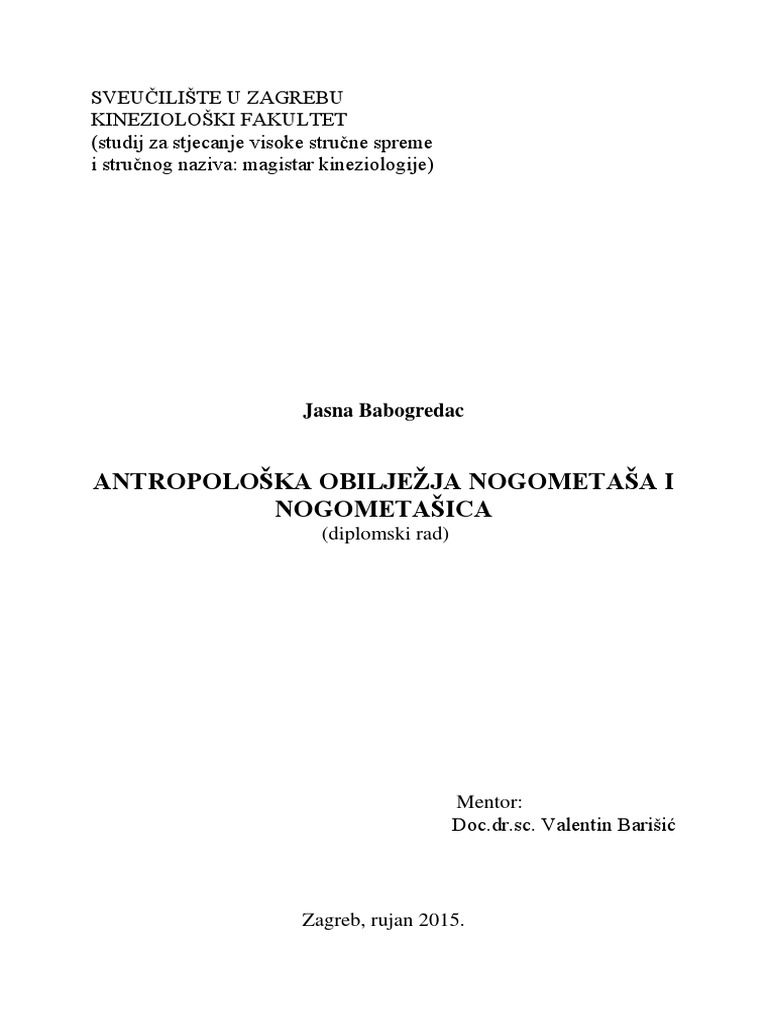 SVEUČILIŠTE U ZAGREBU
KINEZIOLOŠKI FAKULTET
(studij za stjecanje visoke stručne spreme
i stručnog naziva: magistar kineziologije)

Jasna Babogredac

ANTROPOLOŠKA OBILJEŽJA NOGOMETAŠA I NOGOMETAŠICA
(diplomski rad)

Mentor:
Doc.dr.sc. Valentin Barišić

Zagreb, rujan 2015.